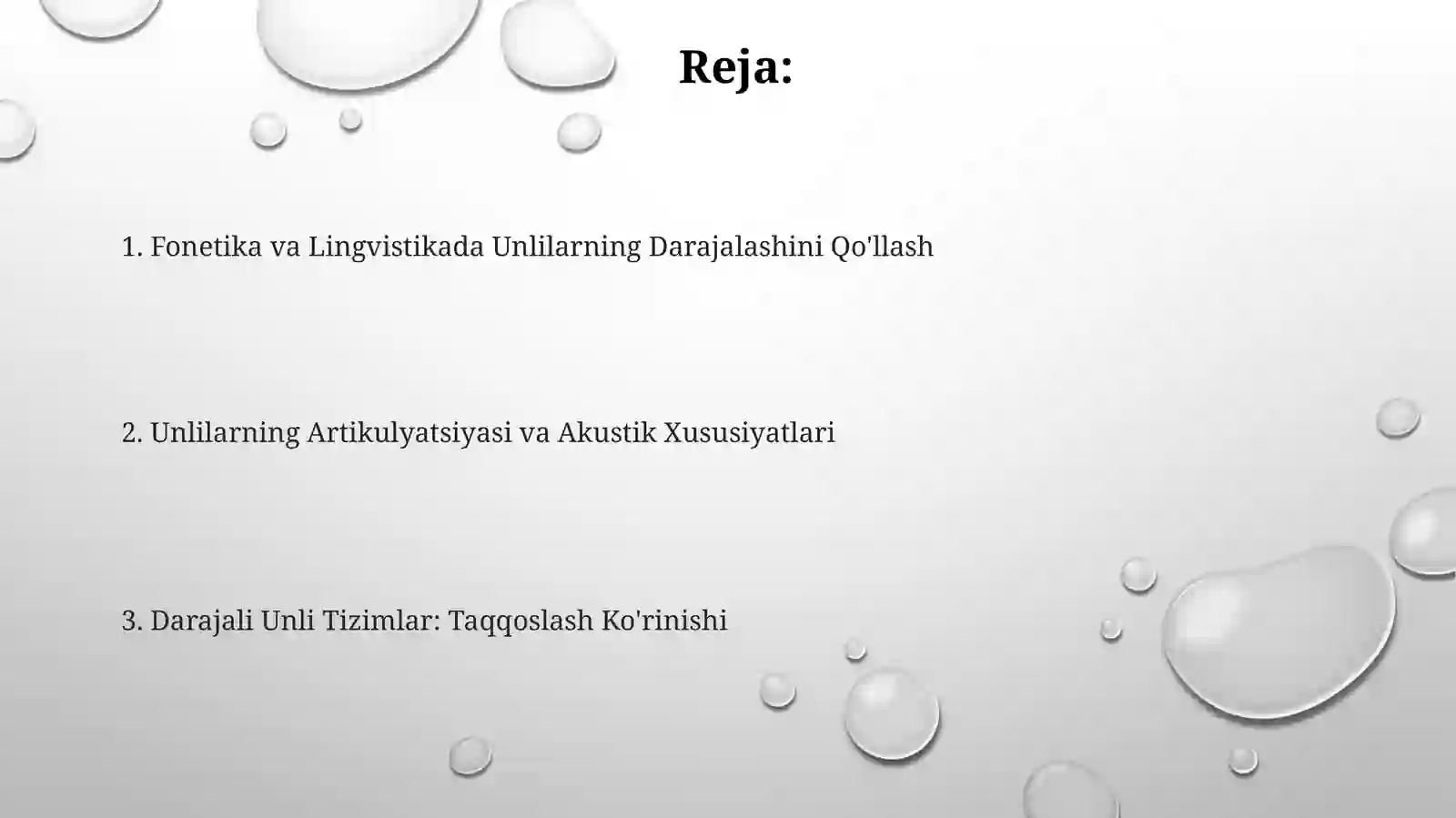 Reja:

1. Fonetika va Lingvistikada Unlilarning Darajalashini Qo'llash

2. Unlilarning Artikulyatsiyasi va Akustik Xususiyatlari

3. Darajali Unli Tizimlar: Taqqoslash Ko'rinishi